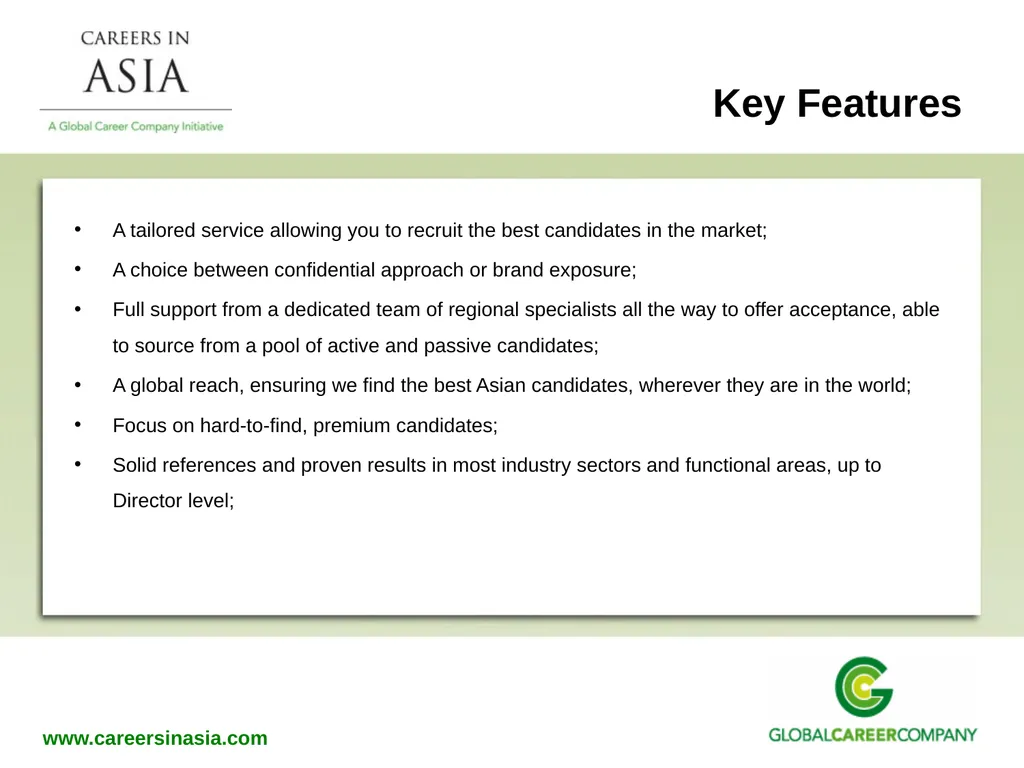 CAREERS IN
ASIA
A Global Career Company Initiative

Key Features

• A tailored service allowing you to recruit the best candidates in the market;
• A choice between confidential approach or brand exposure;
• Full support from a dedicated team of regional specialists all the way to offer acceptance, able to source from a pool of active and passive candidates;
• A global reach, ensuring we find the best Asian candidates, wherever they are in the world;
• Focus on hard-to-find, premium candidates;
• Solid references and proven results in most industry sectors and functional areas, up to Director level;

www.careersinasia.com

GLOBALCAREERCOMPANY